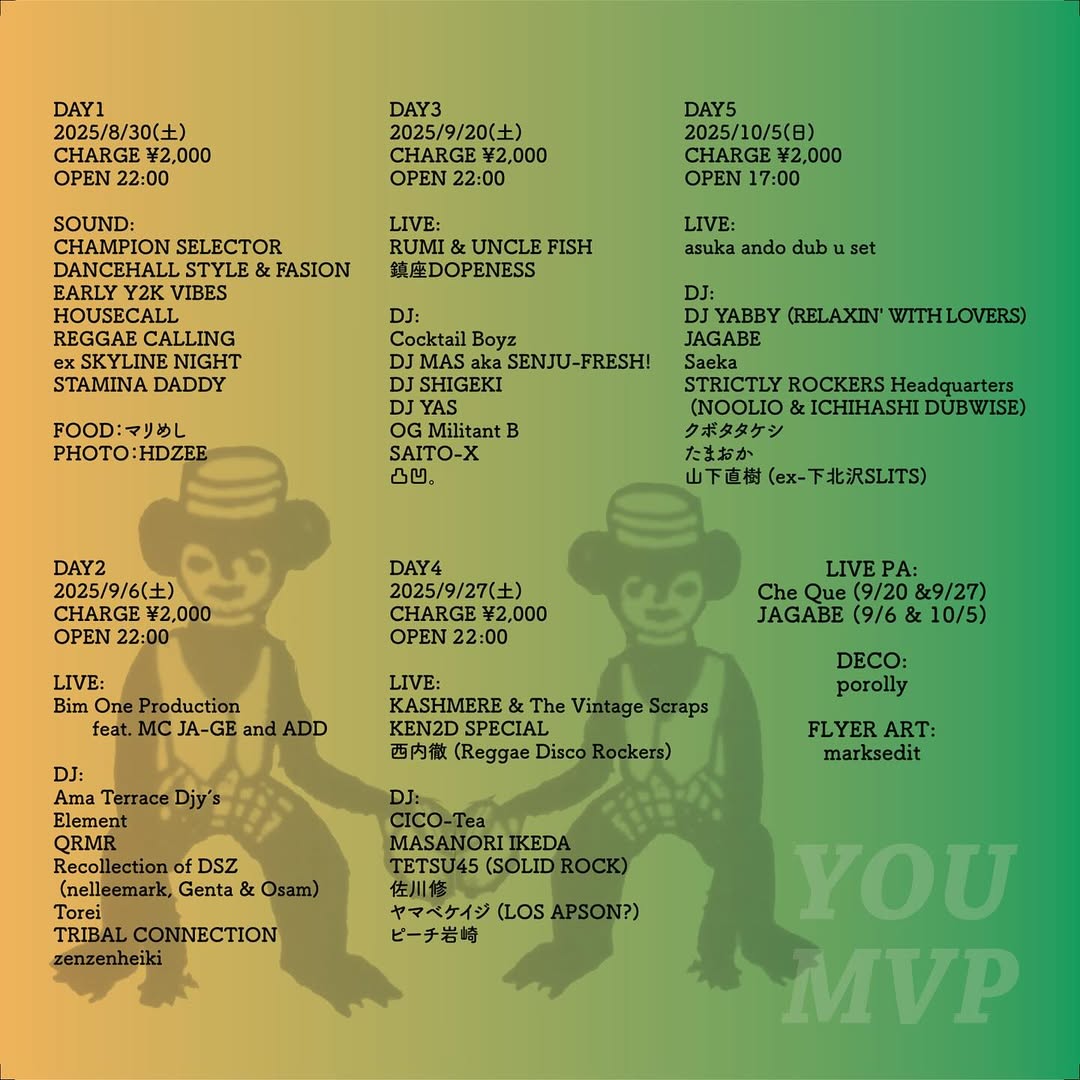 DAY1
2025/8/30(土)
CHARGE ¥2,000
OPEN 22:00

SOUND:
CHAMPION SELECTOR
DANCEHALL STYLE & FASION
EARLY Y2K VIBES
HOUSECALL
REGGAE CALLING
ex SKYLINE NIGHT
STAMINA DADDY

FOOD:マリめし
PHOTO:HDZEE

DAY2
2025/9/6(土)
CHARGE ¥2,000
OPEN 22:00

LIVE:
Bim One Production
feat. MC JA-GE and ADD

DJ:
Ama Terrace Djy's
Element
QRMR
Recollection of DSZ
(nelleemark, Genta & Osam)
Torei
TRIBAL CONNECTION
zenzenheiki

DAY3
2025/9/20(土)
CHARGE ¥2,000
OPEN 22:00

LIVE:
RUMI & UNCLE FISH
鎮座DOPENESS

DJ:
Cocktail Boyz
DJ MAS aka SENJU-FRESH!
DJ SHIGEKI
DJ YAS
OG Militant B
SAITO-X
凸凹。

DAY4
2025/9/27(土)
CHARGE ¥2,000
OPEN 22:00

LIVE:
KASHMERE & The Vintage Scraps
KEN2D SPECIAL
西内徹 (Reggae Disco Rockers)

DJ:
CICO-Tea
MASANORI IKEDA
TETSU45 (SOLID ROCK)
佐川修
ヤマベケイジ (LOS APSON?)
ピーチ岩崎

DAY5
2025/10/5(日)
CHARGE ¥2,000
OPEN 17:00

LIVE:
asuka ando dub u set

DJ:
DJ YABBY (RELAXIN' WITH LOVERS)
JAGABE
Saeka
STRICTLY ROCKERS Headquarters
(NOOLIO & ICHIHASHI DUBWISE)
クボタタケシ
たまおか
山下直樹 (ex-下北沢SLITS)

LIVE PA:
Che Que (9/20 &9/27)
JAGABE (9/6 & 10/5)

DECO:
porolly

FLYER ART:
marksedit

YOU
MVP